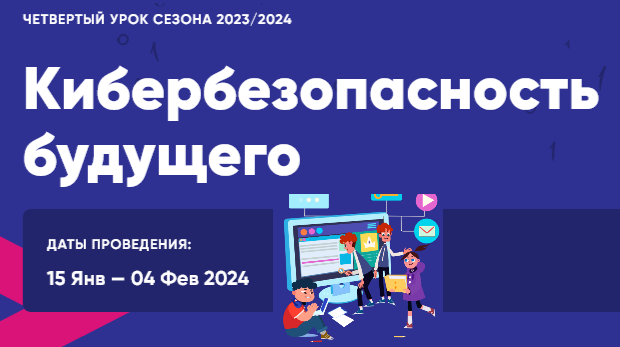 ЧЕТВЕРТЫЙ УРОК СЕЗОНА 2023/2024

Кибербезопасность будущего

ДАТЫ ПРОВЕДЕНИЯ:

15 Янв — 04 Фев 2024